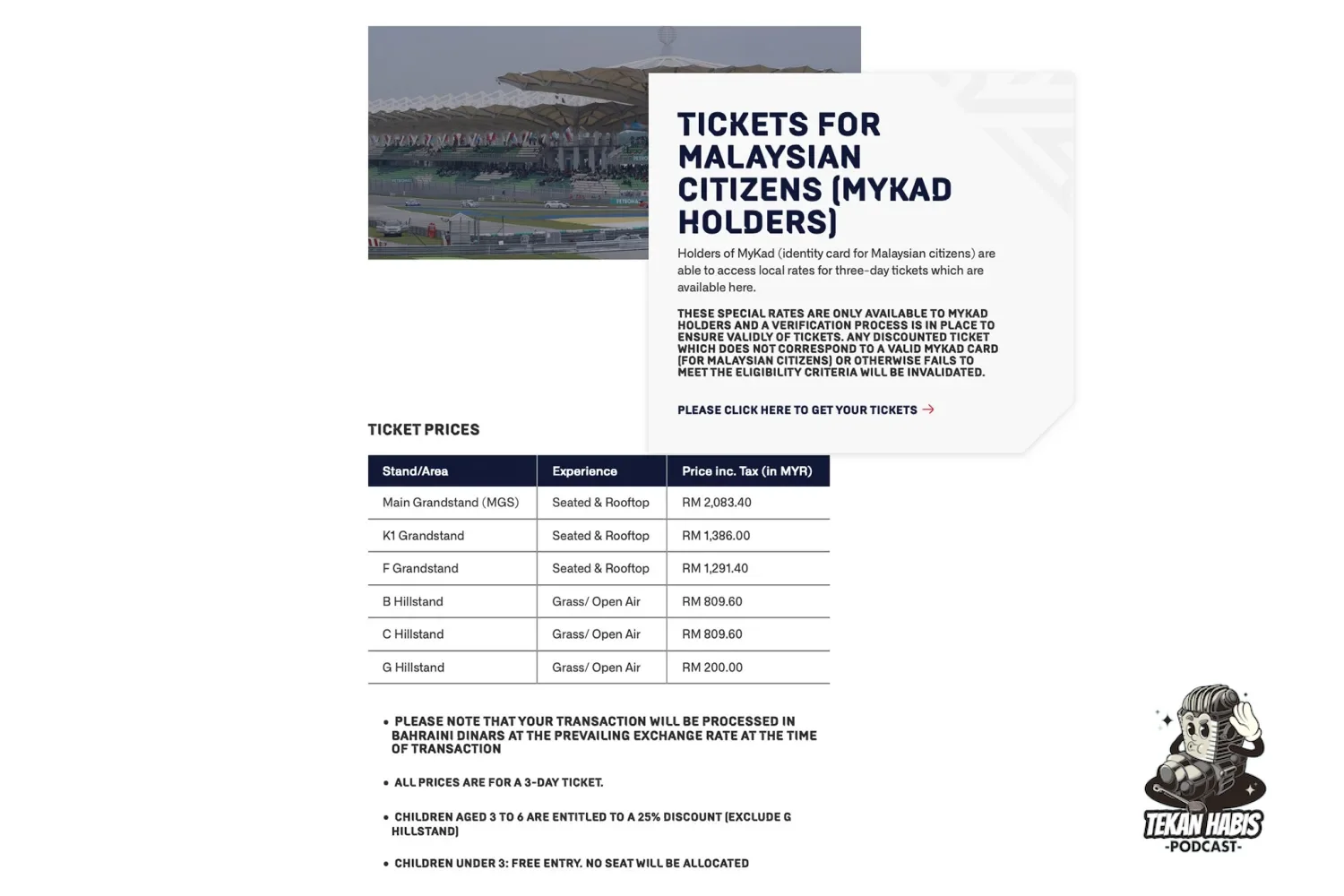 TICKETS FOR MALAYSIAN CITIZENS (MYKAD HOLDERS)

Holders of MyKad (identity card for Malaysian citizens) are able to access local rates for three-day tickets which are available here.

THESE SPECIAL RATES ARE ONLY AVAILABLE TO MYKAD HOLDERS AND A VERIFICATION PROCESS IS IN PLACE TO ENSURE VALIDLY OF TICKETS. ANY DISCOUNTED TICKET WHICH DOES NOT CORRESPOND TO A VALID MYKAD CARD (FOR MALAYSIAN CITIZENS) OR OTHERWISE FAILS TO MEET THE ELIGIBILITY CRITERIA WILL BE INVALIDATED.

PLEASE CLICK HERE TO GET YOUR TICKETS →

TICKET PRICES

| Stand/Area | Experience | Price inc. Tax (in MYR) |
|---|---|---|
| Main Grandstand (MGS) | Seated & Rooftop | RM 2,083.40 |
| K1 Grandstand | Seated & Rooftop | RM 1,386.00 |
| F Grandstand | Seated & Rooftop | RM 1,291.40 |
| B Hillstand | Grass/ Open Air | RM 809.60 |
| C Hillstand | Grass/ Open Air | RM 809.60 |
| G Hillstand | Grass/ Open Air | RM 200.00 |

• PLEASE NOTE THAT YOUR TRANSACTION WILL BE PROCESSED IN BAHRAINI DINARS AT THE PREVAILING EXCHANGE RATE AT THE TIME OF TRANSACTION

• ALL PRICES ARE FOR A 3-DAY TICKET.

• CHILDREN AGED 3 TO 6 ARE ENTITLED TO A 25% DISCOUNT (EXCLUDE G HILLSTAND)

• CHILDREN UNDER 3: FREE ENTRY. NO SEAT WILL BE ALLOCATED

TEKAN HABIS
-PODCAST-